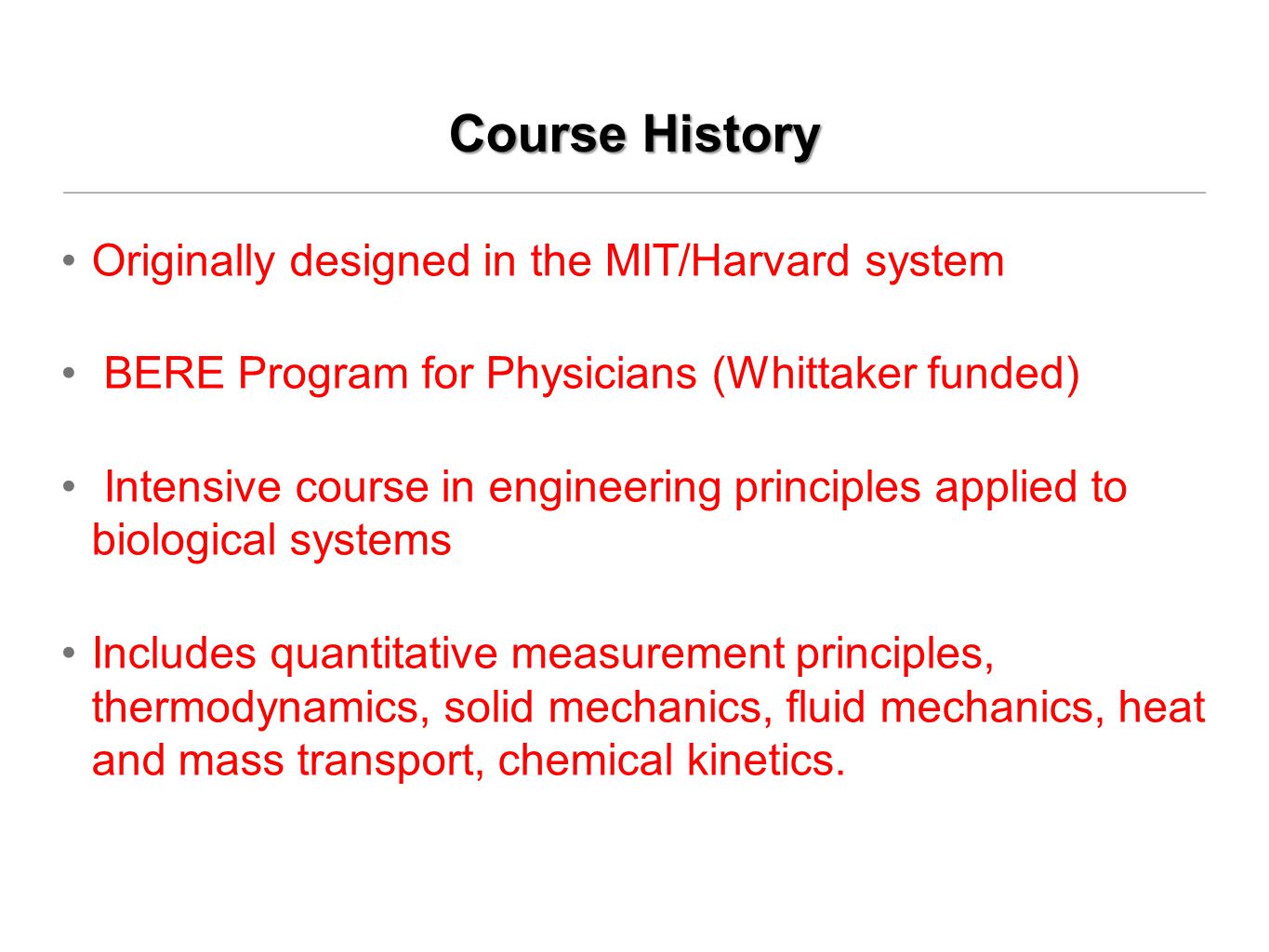 Course History

• Originally designed in the MIT/Harvard system

• BERE Program for Physicians (Whittaker funded)

• Intensive course in engineering principles applied to biological systems

• Includes quantitative measurement principles, thermodynamics, solid mechanics, fluid mechanics, heat and mass transport, chemical kinetics.